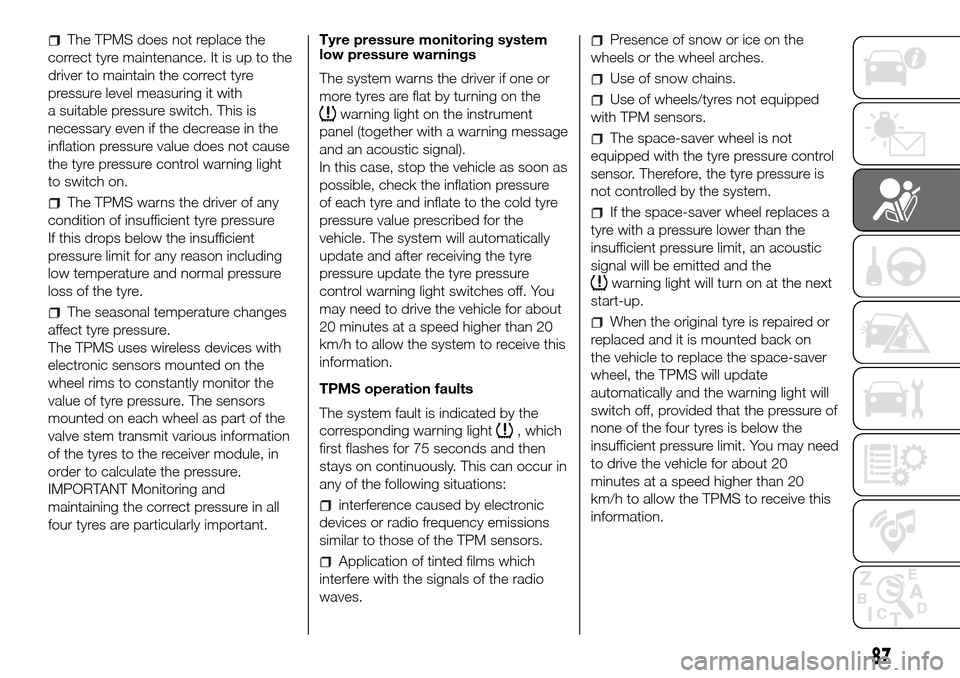 The TPMS does not replace the correct tyre maintenance. It is up to the driver to maintain the correct tyre pressure level measuring it with a suitable pressure switch. This is necessary even if the decrease in the inflation pressure value does not cause the tyre pressure control warning light to switch on.

The TPMS warns the driver of any condition of insufficient tyre pressure If this drops below the insufficient pressure limit for any reason including low temperature and normal pressure loss of the tyre.

The seasonal temperature changes affect tyre pressure.
The TPMS uses wireless devices with electronic sensors mounted on the wheel rims to constantly monitor the value of tyre pressure. The sensors mounted on each wheel as part of the valve stem transmit various information of the tyres to the receiver module, in order to calculate the pressure.
IMPORTANT Monitoring and maintaining the correct pressure in all four tyres are particularly important.

Tyre pressure monitoring system low pressure warnings

The system warns the driver if one or more tyres are flat by turning on the warning light on the instrument panel (together with a warning message and an acoustic signal).
In this case, stop the vehicle as soon as possible, check the inflation pressure of each tyre and inflate to the cold tyre pressure value prescribed for the vehicle. The system will automatically update and after receiving the tyre pressure update the tyre pressure control warning light switches off. You may need to drive the vehicle for about 20 minutes at a speed higher than 20 km/h to allow the system to receive this information.

TPMS operation faults

The system fault is indicated by the corresponding warning light , which first flashes for 75 seconds and then stays on continuously. This can occur in any of the following situations:

interference caused by electronic devices or radio frequency emissions similar to those of the TPM sensors.

Application of tinted films which interfere with the signals of the radio waves.

Presence of snow or ice on the wheels or the wheel arches.

Use of snow chains.

Use of wheels/tyres not equipped with TPM sensors.

The space-saver wheel is not equipped with the tyre pressure control sensor. Therefore, the tyre pressure is not controlled by the system.

If the space-saver wheel replaces a tyre with a pressure lower than the insufficient pressure limit, an acoustic signal will be emitted and the warning light will turn on at the next start-up.

When the original tyre is repaired or replaced and it is mounted back on the vehicle to replace the space-saver wheel, the TPMS will update automatically and the warning light will switch off, provided that the pressure of none of the four tyres is below the insufficient pressure limit. You may need to drive the vehicle for about 20 minutes at a speed higher than 20 km/h to allow the TPMS to receive this information.

87

carmanualsonline.info